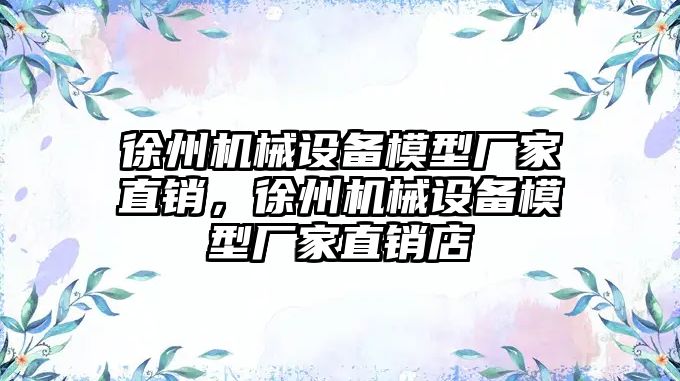 徐州机械设备模型厂家直销，徐州机械设备模型厂家直销店